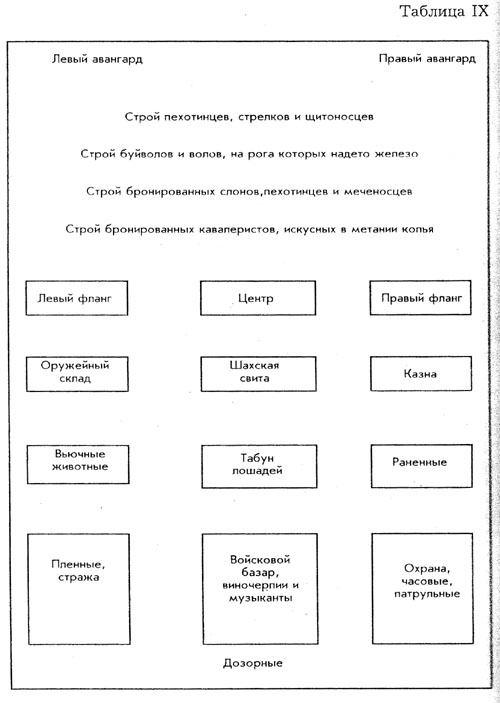 Таблица IX

Левый авангард

Правый авангард

Строй пехотинцев, стрелков и щитоносцев

Строй буйволов и волов, на рога которых надето железо

Строй бронированных слонов,пехотинцев и меченосцев

Строй бронированных кавалеристов, искусных в метании копья

Левый фланг

Центр

Правый фланг

Оружейный склад

Шахская свита

Казна

Вьючные животные

Табун лошадей

Раненные

Пленные, стража

Войсковой базар, виночерпии и музыканты

Охрана, часовые, патрульные

Дозорные